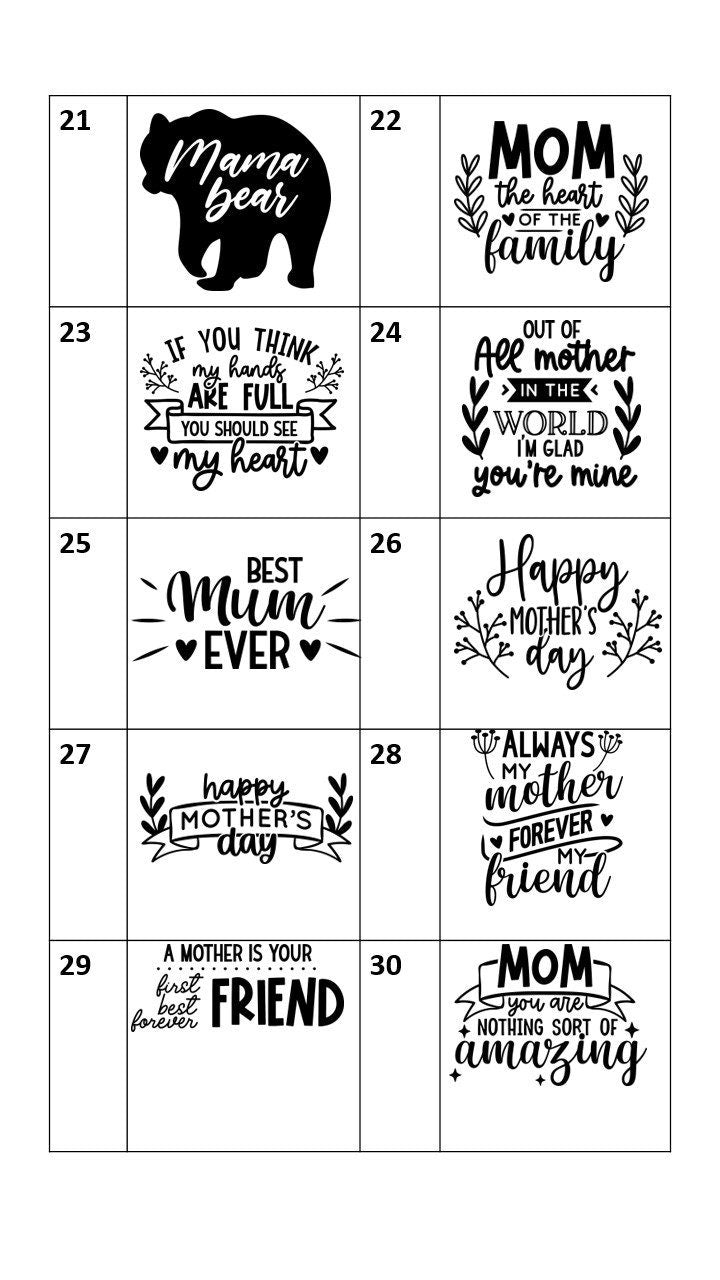 | 21 | Mama bear | 22 | MOM the heart OF THE family |
|---|---|---|---|
| 23 | IF YOU THINK my hands ARE FULL YOU SHOULD SEE my heart | 24 | OUT OF All mother IN THE WORLD I'M GLAD you're mine |
| 25 | BEST Mum EVER | 26 | Happy MOTHER'S day |
| 27 | happy MOTHER'S day | 28 | ALWAYS MY mother FOREVER MY friend |
| 29 | A MOTHER IS YOUR first best forever FRIEND | 30 | MOM you are NOTHING SORT OF amazing |